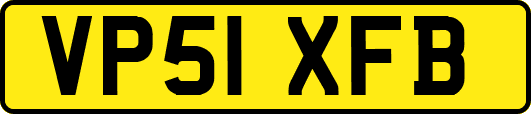 VP51 XFB